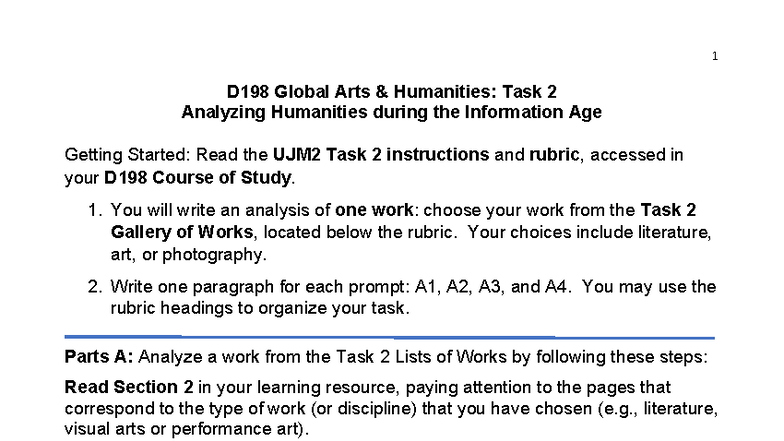 1

D198 Global Arts & Humanities: Task 2
Analyzing Humanities during the Information Age

Getting Started: Read the UJM2 Task 2 instructions and rubric, accessed in your D198 Course of Study.

1. You will write an analysis of one work: choose your work from the Task 2 Gallery of Works, located below the rubric. Your choices include literature, art, or photography.

2. Write one paragraph for each prompt: A1, A2, A3, and A4. You may use the rubric headings to organize your task.

Parts A: Analyze a work from the Task 2 Lists of Works by following these steps:

Read Section 2 in your learning resource, paying attention to the pages that correspond to the type of work (or discipline) that you have chosen (e.g., literature, visual arts or performance art).